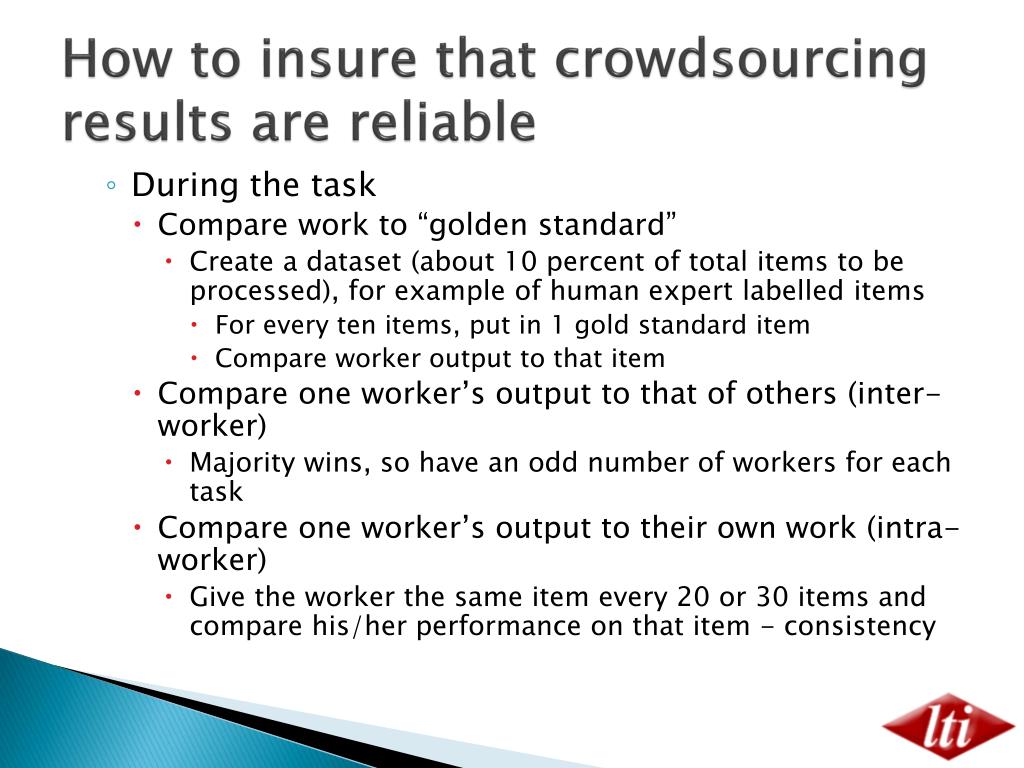 How to insure that crowdsourcing results are reliable

◦ During the task
• Compare work to “golden standard”
• Create a dataset (about 10 percent of total items to be processed), for example of human expert labelled items
• For every ten items, put in 1 gold standard item
• Compare worker output to that item
• Compare one worker’s output to that of others (inter-worker)
• Majority wins, so have an odd number of workers for each task
• Compare one worker’s output to their own work (intra-worker)
• Give the worker the same item every 20 or 30 items and compare his/her performance on that item - consistency

lti